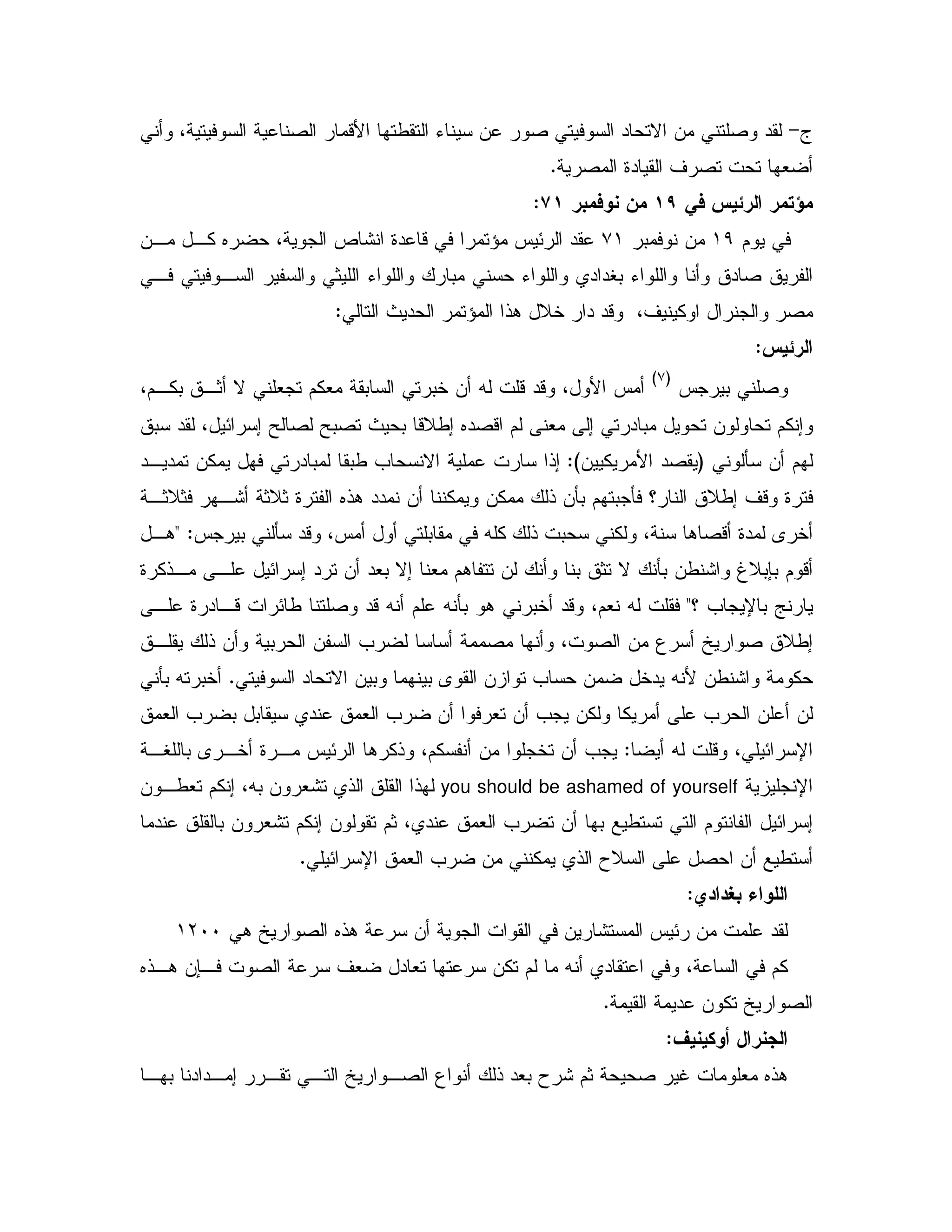 ج- لقد وصلتني من الاتحاد السوفيتي صور عن سيناء التقطتها الأقمار الصناعية السوفيتية، وأني أضعها تحت تصرف القيادة المصرية.

مؤتمر الرئيس في ١٩ من نوفمبر ٧١:

في يوم ١٩ من نوفمبر ٧١ عقد الرئيس مؤتمرا في قاعدة انشاص الجوية، حضره كل من الفريق صادق وأنا واللواء بغدادي واللواء حسني مبارك واللواء الليثي والسفير السوفيتي في مصر والجنرال اوكينيف، وقد دار خلال هذا المؤتمر الحديث التالي:

الرئيس:

وصلني بيرجس $^{(٧)}$ أمس الأول، وقد قلت له أن خبرتي السابقة معكم تجعلني لا أثق بكم، وإنكم تحاولون تحويل مبادرتي إلى معنى لم اقصده إطلاقا بحيث تصبح لصالح إسرائيل، لقد سبق لهم أن سألوني (يقصد الأمريكيين): إذا سارت عملية الانسحاب طبقا لمبادرتي فهل يمكن تمديد فترة وقف إطلاق النار؟ فأجبتهم بأن ذلك ممكن ويمكننا أن نمدد هذه الفترة ثلاثة أشهر فثلاثة أخرى لمدة أقصاها سنة، ولكني سحبت ذلك كله في مقابلتي أول أمس، وقد سألني بيرجس: "هل أقوم بإبلاغ واشنطن بأنك لا تثق بنا وأنك لن تتفاهم معنا إلا بعد أن ترد إسرائيل على مذكرة يارنج بالإيجاب ؟" فقلت له نعم، وقد أخبرني هو بأنه علم أنه قد وصلتنا طائرات قادرة على إطلاق صواريخ أسرع من الصوت، وأنها مصممة أساسا لضرب السفن الحربية وأن ذلك يقلق حكومة واشنطن لأنه يدخل ضمن حساب توازن القوى بينهما وبين الاتحاد السوفيتي. أخبرته بأني لن أعلن الحرب على أمريكا ولكن يجب أن تعرفوا أن ضرب العمق عندي سيقابل بضرب العمق الإسرائيلي، وقلت له أيضا: يجب أن تخجلوا من أنفسكم، وذكرها الرئيس مرة أخرى باللغة الإنجليزية you should be ashamed of yourself لهذا القلق الذي تشعرون به، إنكم تعطون إسرائيل الفانتوم التي تستطيع بها أن تضرب العمق عندي، ثم تقولون إنكم تشعرون بالقلق عندما أستطيع أن احصل على السلاح الذي يمكنني من ضرب العمق الإسرائيلي.

اللواء بغدادي:

لقد علمت من رئيس المستشارين في القوات الجوية أن سرعة هذه الصواريخ هي ١٢٠٠ كم في الساعة، وفي اعتقادي أنه ما لم تكن سرعتها تعادل ضعف سرعة الصوت فإن هذه الصواريخ تكون عديمة القيمة.

الجنرال أوكينيف:

هذه معلومات غير صحيحة ثم شرح بعد ذلك أنواع الصواريخ التي تقرر إمدادنا بها